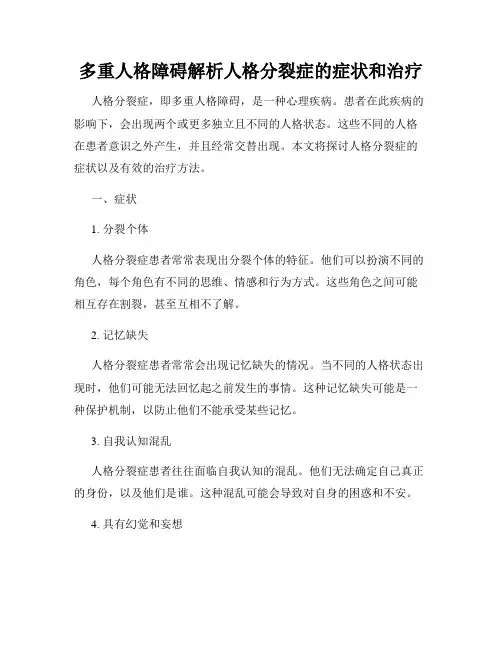 多重人格障碍解析人格分裂症的症状和治疗

人格分裂症，即多重人格障碍，是一种心理疾病。患者在此疾病的影响下，会出现两个或更多独立且不同的人格状态。这些不同的人格在患者意识之外产生，并且经常交替出现。本文将探讨人格分裂症的症状以及有效的治疗方法。

一、症状

1. 分裂个体

人格分裂症患者常常表现出分裂个体的特征。他们可以扮演不同的角色，每个角色有不同的思维、情感和行为方式。这些角色之间可能相互存在割裂，甚至互相不了解。

2. 记忆缺失

人格分裂症患者常常会出现记忆缺失的情况。当不同的人格状态出现时，他们可能无法回忆起之前发生的事情。这种记忆缺失可能是一种保护机制，以防止他们不能承受某些记忆。

3. 自我认知混乱

人格分裂症患者往往面临自我认知的混乱。他们无法确定自己真正的身份，以及他们是谁。这种混乱可能会导致对自身的困惑和不安。

4. 具有幻觉和妄想